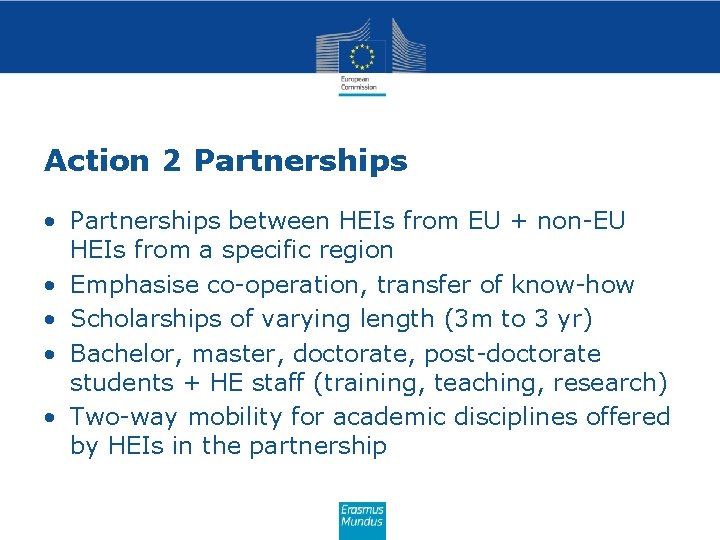 European Commission

Action 2 Partnerships

• Partnerships between HEIs from EU + non-EU HEIs from a specific region
• Emphasise co-operation, transfer of know-how
• Scholarships of varying length (3m to 3 yr)
• Bachelor, master, doctorate, post-doctorate students + HE staff (training, teaching, research)
• Two-way mobility for academic disciplines offered by HEIs in the partnership

Erasmus Mundus